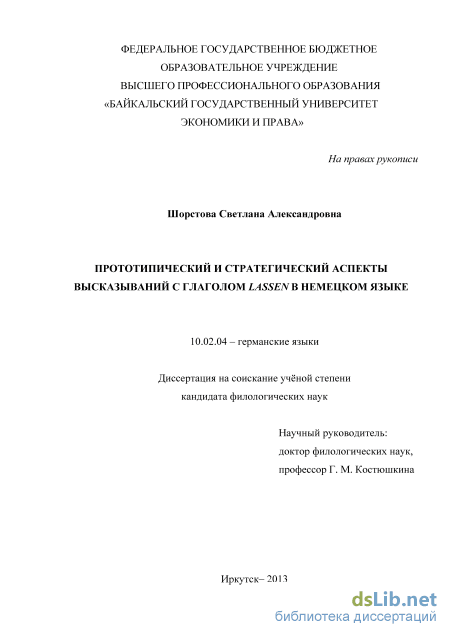 ФЕДЕРАЛЬНОЕ ГОСУДАРСТВЕННОЕ БЮДЖЕТНОЕ ОБРАЗОВАТЕЛЬНОЕ УЧРЕЖДЕНИЕ ВЫСШЕГО ПРОФЕССИОНАЛЬНОГО ОБРАЗОВАНИЯ «БАЙКАЛЬСКИЙ ГОСУДАРСТВЕННЫЙ УНИВЕРСИТЕТ ЭКОНОМИКИ И ПРАВА»

На правах рукописи

Шорстова Светлана Александровна

ПРОТОТИПИЧЕСКИЙ И СТРАТЕГИЧЕСКИЙ АСПЕКТЫ ВЫСКАЗЫВАНИЙ С ГЛАГОЛОМ LASSEN В НЕМЕЦКОМ ЯЗЫКЕ

10.02.04 – германские языки

Диссертация на соискание учёной степени кандидата филологических наук

Научный руководитель:
доктор филологических наук,
профессор Г. М. Костюшкина

Иркутск– 2013

dsLib.net
библиотека диссертаций